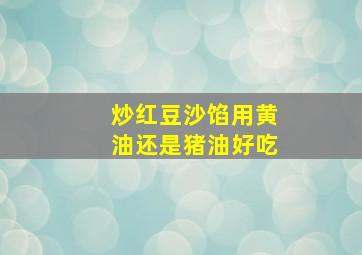 炒红豆沙馅用黄油还是猪油好吃